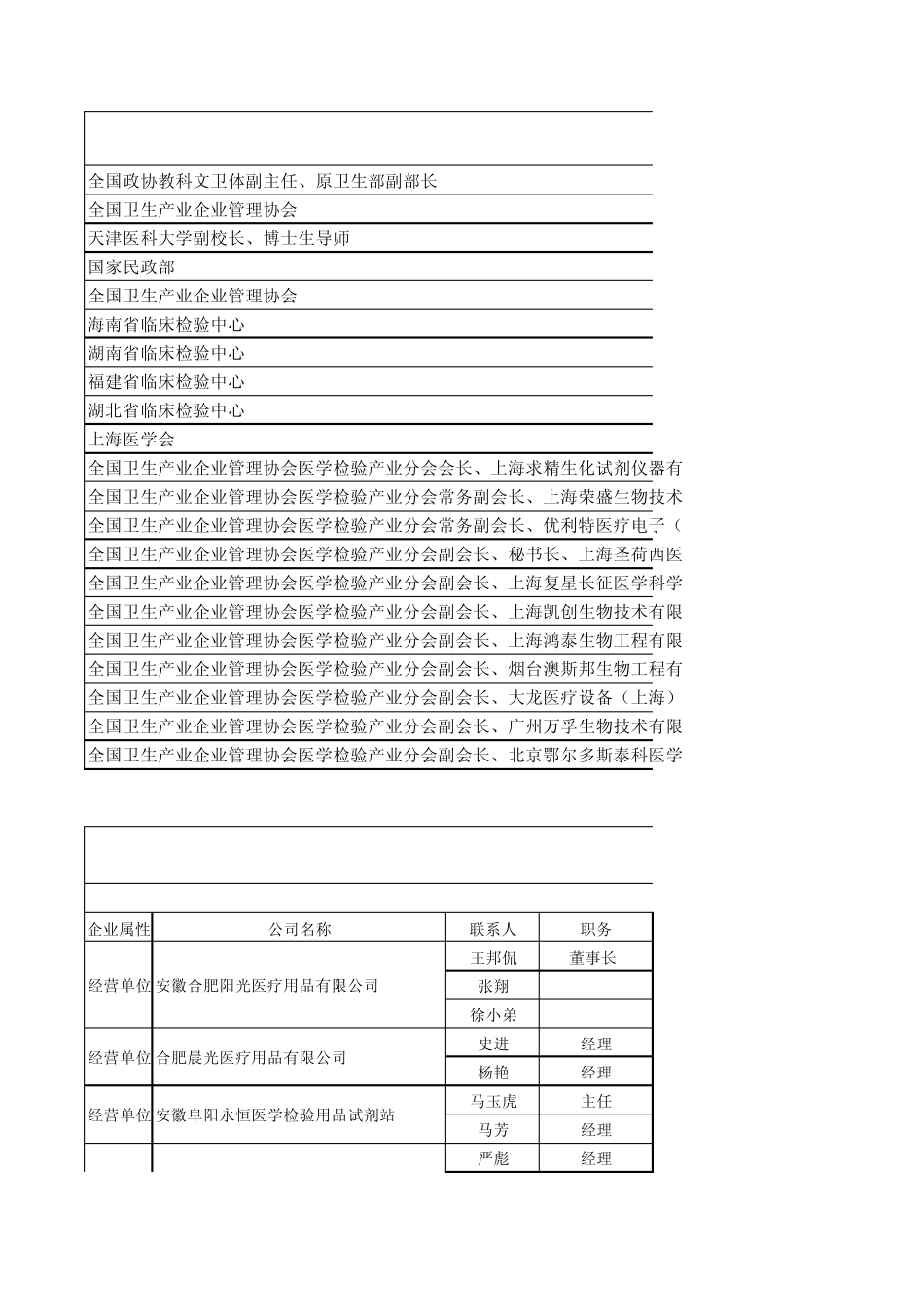 全国政协教科文卫体副主任、原卫生部副部长
全国卫生产业企业管理协会
天津医科大学副校长、博士生导师
国家民政部
全国卫生产业企业管理协会
海南省临床检验中心
湖南省临床检验中心
福建省临床检验中心
湖北省临床检验中心
上海医学会
全国卫生产业企业管理协会医学检验产业分会会长、上海求精生化试剂仪器有
全国卫生产业企业管理协会医学检验产业分会常务副会长、上海荣盛生物技术
全国卫生产业企业管理协会医学检验产业分会常务副会长、优利特医疗电子（
全国卫生产业企业管理协会医学检验产业分会副会长、秘书长、上海圣荷西医
全国卫生产业企业管理协会医学检验产业分会副会长、上海复星长征医学科学
全国卫生产业企业管理协会医学检验产业分会副会长、上海凯创生物技术有限
全国卫生产业企业管理协会医学检验产业分会副会长、上海鸿泰生物工程有限
全国卫生产业企业管理协会医学检验产业分会副会长、烟台澳斯邦生物工程有
全国卫生产业企业管理协会医学检验产业分会副会长、大龙医疗设备（上海）
全国卫生产业企业管理协会医学检验产业分会副会长、广州万孚生物技术有限
全国卫生产业企业管理协会医学检验产业分会副会长、北京鄂尔多斯泰科医学

| 企业属性 | 公司名称 | 联系人 | 职务 |
|---|---|---|---|
| 经营单位 | 安徽合肥阳光医疗用品有限公司 | 王邦侃 | 董事长 |
| | | 张翔 | |
| | | 徐小弟 | |
| 经营单位 | 合肥晨光医疗用品有限公司 | 史进 | 经理 |
| | | 杨艳 | 经理 |
| 经营单位 | 安徽阜阳永恒医学检验用品试剂站 | 马玉虎 | 主任 |
| | | 马芳 | 经理 |
| | | 严彪 | 经理 |